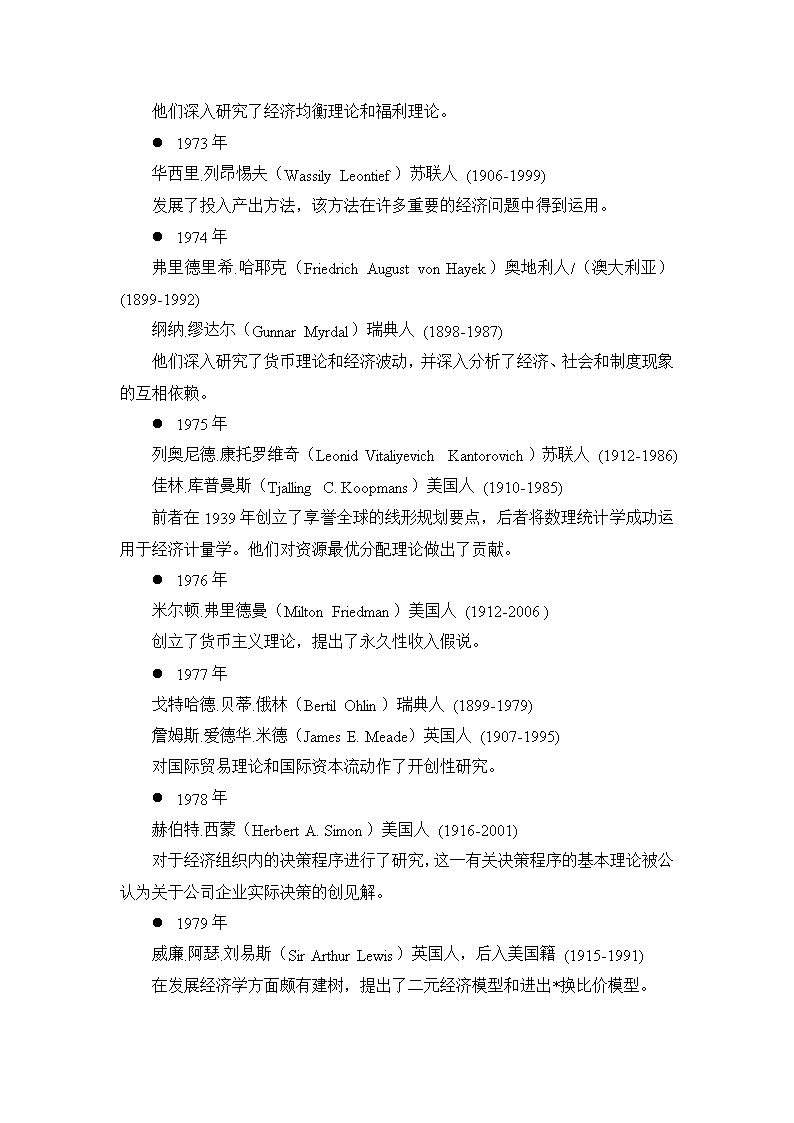 他们深入研究了经济均衡理论和福利理论。

● 1973 年

华西里.列昂惕夫（Wassily Leontief ）苏联人 (1906-1999)

发展了投入产出方法，该方法在许多重要的经济问题中得到运用。

● 1974 年

弗里德里希.哈耶克（Friedrich August von Hayek ）奥地利人/（澳大利亚）(1899-1992)

纲纳.缪达尔（Gunnar Myrdal ）瑞典人 (1898-1987)

他们深入研究了货币理论和经济波动，并深入分析了经济、社会和制度现象的互相依赖。

● 1975 年

列奥尼德.康托罗维奇（Leonid Vitaliyevich Kantorovich ）苏联人 (1912-1986)

佳林.库普曼斯（Tjalling C. Koopmans ）美国人 (1910-1985)

前者在 1939 年创立了享誉全球的线形规划要点，后者将数理统计学成功运用于经济计量学。他们对资源最优分配理论做出了贡献。

● 1976 年

米尔顿.弗里德曼（Milton Friedman ）美国人 (1912-2006 )

创立了货币主义理论，提出了永久性收入假说。

● 1977 年

戈特哈德.贝蒂.俄林（Bertil Ohlin ）瑞典人 (1899-1979)

詹姆斯.爱德华.米德（James E. Meade）英国人 (1907-1995)

对国际贸易理论和国际资本流动作了开创性研究。

● 1978 年

赫伯特.西蒙（Herbert A. Simon ）美国人 (1916-2001)

对于经济组织内的决策程序进行了研究，这一有关决策程序的基本理论被公认为关于公司企业实际决策的创见解。

● 1979 年

威廉.阿瑟.刘易斯（Sir Arthur Lewis ）英国人，后入美国籍 (1915-1991)

在发展经济学方面颇有建树，提出了二元经济模型和进出*换比价模型。